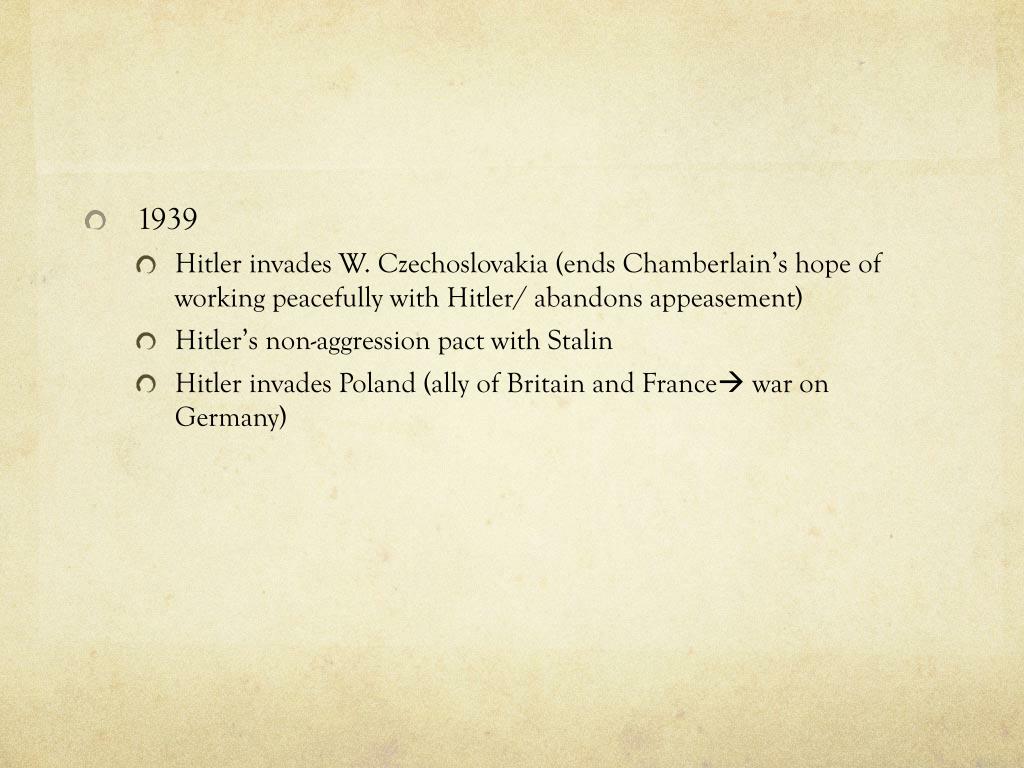 • 1939

• Hitler invades W. Czechoslovakia (ends Chamberlain's hope of working peacefully with Hitler/ abandons appeasement)

• Hitler's non-aggression pact with Stalin

• Hitler invades Poland (ally of Britain and France→ war on Germany)